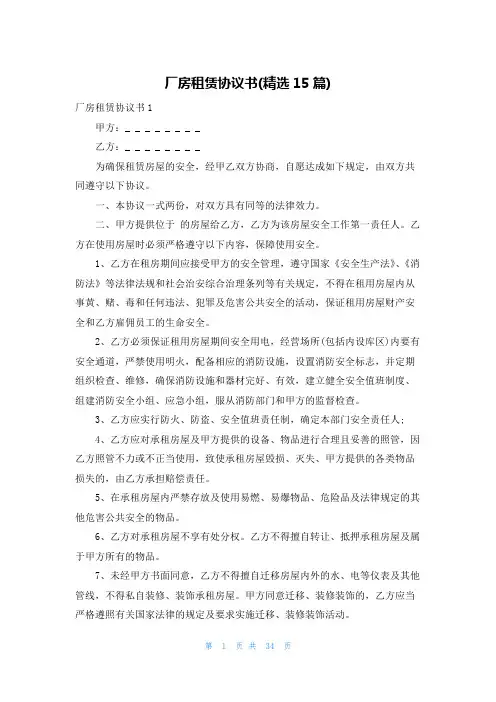 厂房租赁协议书(精选 15 篇)

厂房租赁协议书 1

甲方：________

乙方：________

为确保租赁房屋的安全，经甲乙双方协商，自愿达成如下规定，由双方共同遵守以下协议。

一、本协议一式两份，对双方具有同等的法律效力。

二、甲方提供位于 的房屋给乙方，乙方为该房屋安全工作第一责任人。乙方在使用房屋时必须严格遵守以下内容，保障使用安全。

1、乙方在租房期间应接受甲方的安全管理，遵守国家《安全生产法》、《消防法》等法律法规和社会治安综合治理条列等有关规定，不得在租用房屋内从事黄、赌、毒和任何违法、犯罪及危害公共安全的活动，保证租用房屋财产安全和乙方雇佣员工的生命安全。

2、乙方必须保证租用房屋期间安全用电，经营场所(包括内设库区)内要有安全通道，严禁使用明火，配备相应的消防设施，设置消防安全标志，并定期组织检查、维修，确保消防设施和器材完好、有效，建立健全安全值班制度、组建消防安全小组、应急小组，服从消防部门和甲方的监督检查。

3、乙方应实行防火、防盗、安全值班责任制，确定本部门安全责任人；

4、乙方应对承租房屋及甲方提供的设备、物品进行合理且妥善的照管，因乙方照管不力或不正当使用，致使承租房屋毁损、灭失、甲方提供的各类物品损失的，由乙方承担赔偿责任。

5、在承租房屋内严禁存放及使用易燃、易爆物品、危险品及法律规定的其他危害公共安全的物品。

6、乙方对承租房屋不享有处分权。乙方不得擅自转让、抵押承租房屋及属于甲方所有的物品。

7、未经甲方书面同意，乙方不得擅自迁移房屋内外的水、电等仪表及其他管线，不得私自装修、装饰承租房屋。甲方同意迁移、装修装饰的，乙方应当严格遵照有关国家法律的规定及要求实施迁移、装修装饰活动。

第 1 页 共 34 页